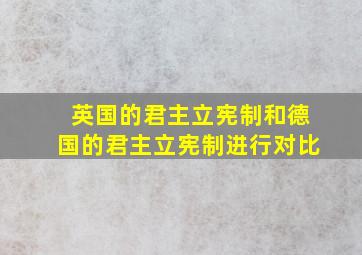 英国的君主立宪制和德国的君主立宪制进行对比